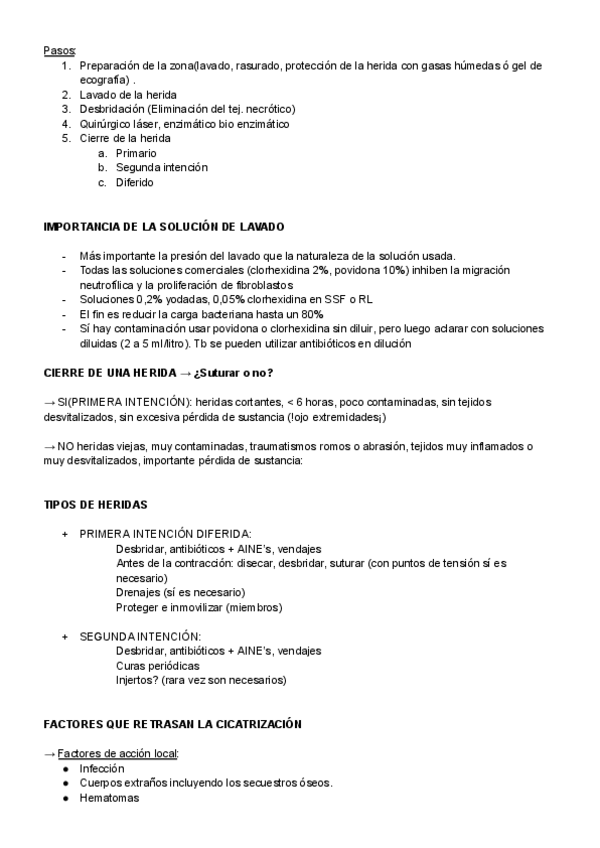 Pasos:
1. Preparación de la zona(lavado, rasurado, protección de la herida con gasas húmedas ó gel de ecografía) .
2. Lavado de la herida
3. Desbridación (Eliminación del tej. necrótico)
4. Quirúrgico láser, enzimático bio enzimático
5. Cierre de la herida
a. Primario
b. Segunda intención
c. Diferido

IMPORTANCIA DE LA SOLUCIÓN DE LAVADO

- Más importante la presión del lavado que la naturaleza de la solución usada.
- Todas las soluciones comerciales (clorhexidina 2%, povidona 10%) inhiben la migración neutrofílica y la proliferación de fibroblastos
- Soluciones 0,2% yodadas, 0,05% clorhexidina en SSF o RL
- El fin es reducir la carga bacteriana hasta un 80%
- Sí hay contaminación usar povidona o clorhexidina sin diluir, pero luego aclarar con soluciones diluidas (2 a 5 ml/litro). Tb se pueden utilizar antibióticos en dilución

CIERRE DE UNA HERIDA → ¿Suturar o no?

→ SI(PRIMERA INTENCIÓN): heridas cortantes, < 6 horas, poco contaminadas, sin tejidos desvitalizados, sin excesiva pérdida de sustancia (!ojo extremidades¡)

→ NO heridas viejas, muy contaminadas, traumatismos romos o abrasión, tejidos muy inflamados o muy desvitalizados, importante pérdida de sustancia:

TIPOS DE HERIDAS

+ PRIMERA INTENCIÓN DIFERIDA:
Desbridar, antibióticos + AINE's, vendajes
Antes de la contracción: disecar, desbridar, suturar (con puntos de tensión sí es necesario)
Drenajes (sí es necesario)
Proteger e inmovilizar (miembros)

+ SEGUNDA INTENCIÓN:
Desbridar, antibióticos + AINE's, vendajes
Curas periódicas
Injertos? (rara vez son necesarios)

FACTORES QUE RETRASAN LA CICATRIZACIÓN

→ Factores de acción local:
● Infección
● Cuerpos extraños incluyendo los secuestros óseos.
● Hematomas